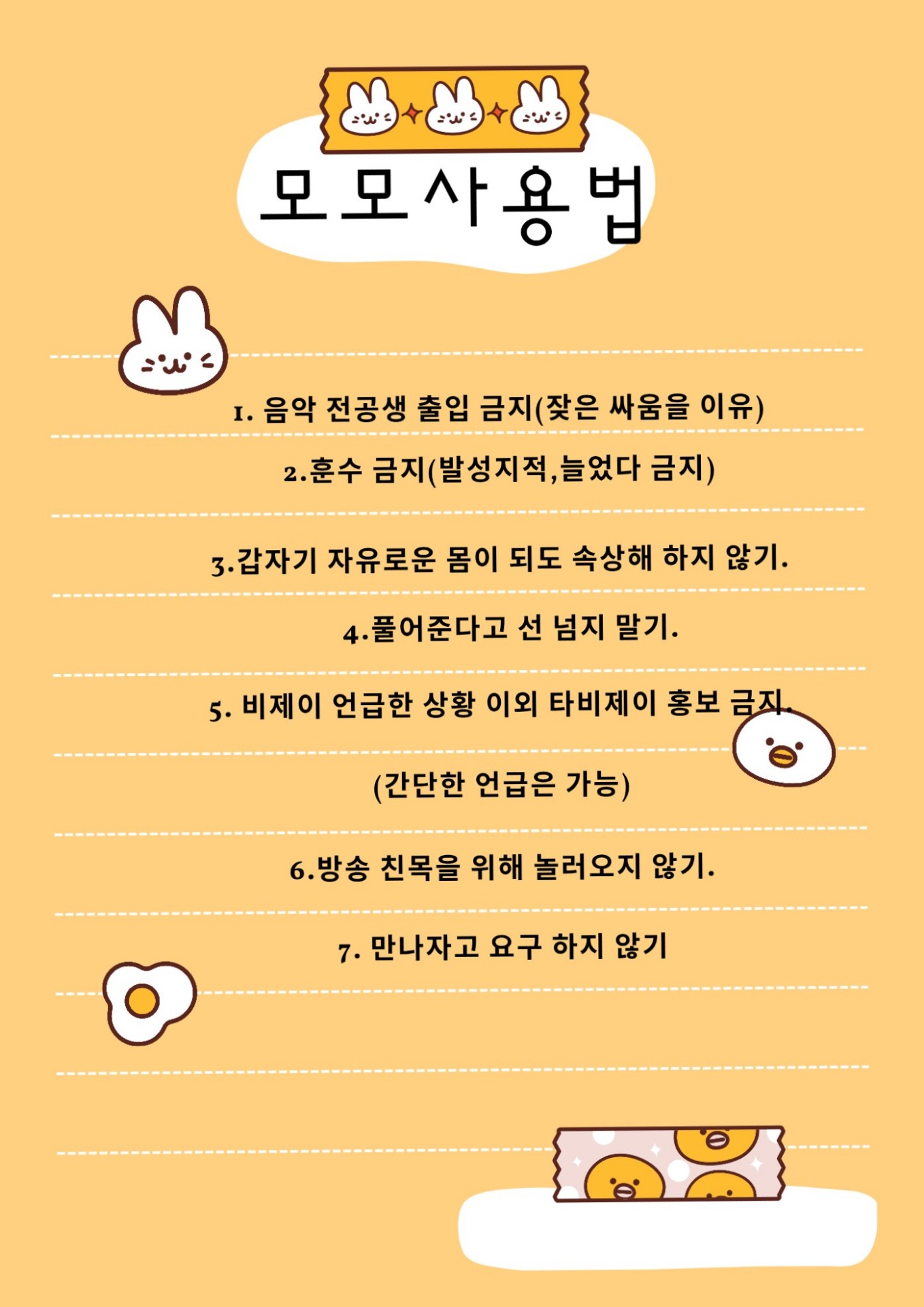 모모사용법

1. 음악 전공생 출입 금지(잦은 싸움을 이유)

2.훈수 금지(발성지적,늘었다 금지)

3.갑자기 자유로운 몸이 되도 속상해 하지 않기.

4.풀어준다고 선 넘지 말기.

5. 비제이 언급한 상황 이외 타비제이 홍보 금지.

(간단한 언급은 가능)

6.방송 친목을 위해 놀러오지 않기.

7. 만나자고 요구 하지 않기